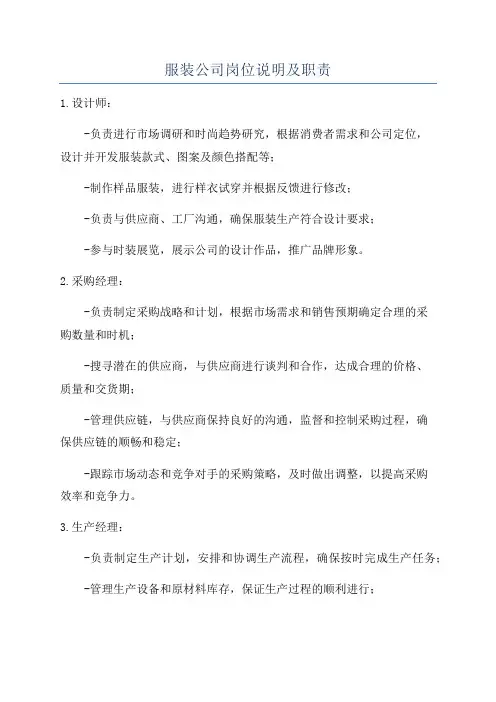 服装公司岗位说明及职责

1.设计师:

-负责进行市场调研和时尚趋势研究，根据消费者需求和公司定位，设计并开发服装款式、图案及颜色搭配等;

-制作样品服装，进行样衣试穿并根据反馈进行修改;

-负责与供应商、工厂沟通，确保服装生产符合设计要求;

-参与时装展览，展示公司的设计作品，推广品牌形象。

2.采购经理:

-负责制定采购战略和计划，根据市场需求和销售预期确定合理的采购数量和时机;

-搜寻潜在的供应商，与供应商进行谈判和合作，达成合理的价格、质量和交货期;

-管理供应链，与供应商保持良好的沟通，监督和控制采购过程，确保供应链的顺畅和稳定;

-跟踪市场动态和竞争对手的采购策略，及时做出调整，以提高采购效率和竞争力。

3.生产经理:

-负责制定生产计划，安排和协调生产流程，确保按时完成生产任务;

-管理生产设备和原材料库存，保证生产过程的顺利进行;